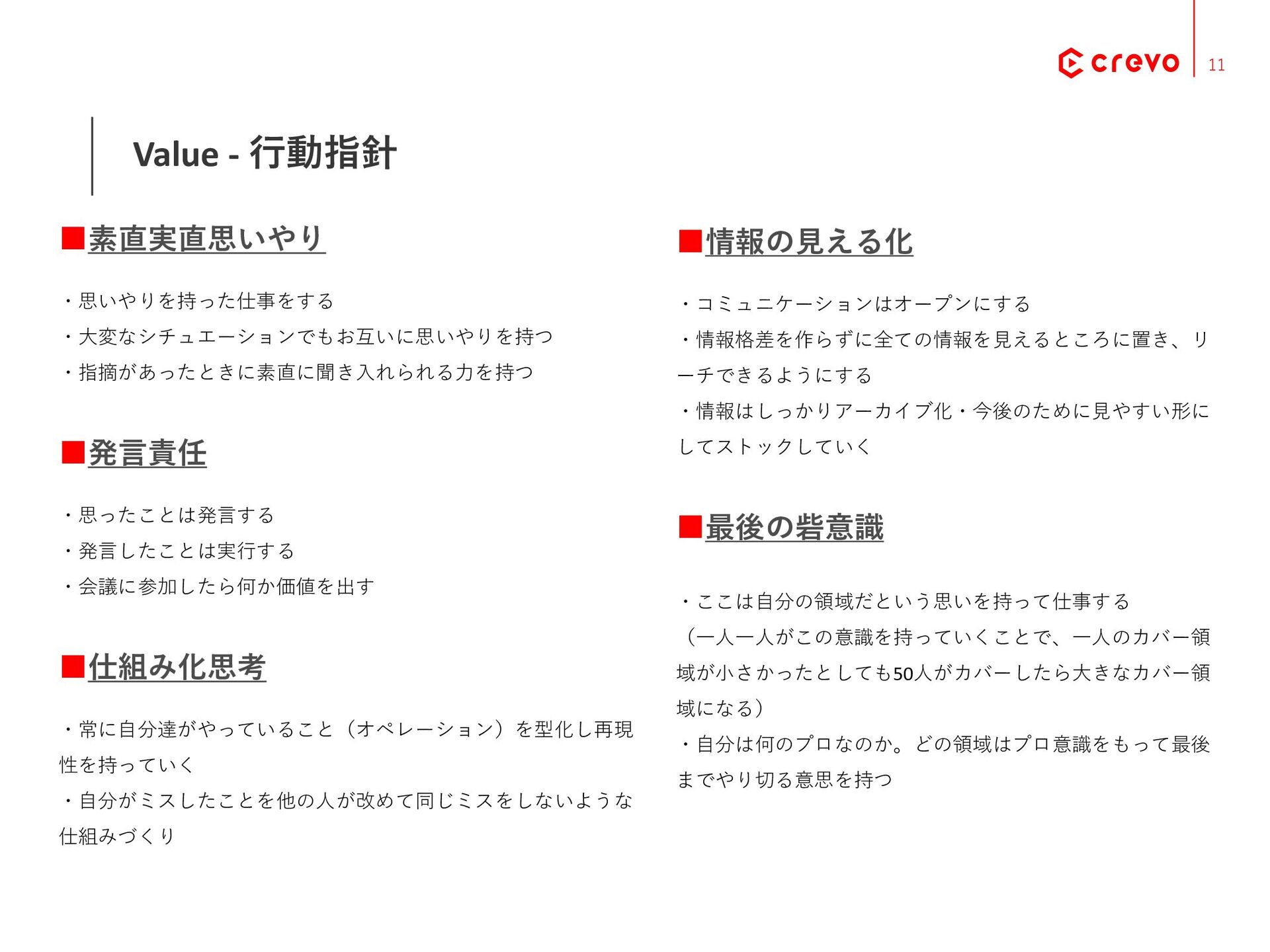 crevo 11

Value - 行動指針

■素直実直思いやり

・思いやりを持った仕事をする
・大変なシチュエーションでもお互いに思いやりを持つ
・指摘があったときに素直に聞き入れられる力を持つ

■発言責任

・思ったことは発言する
・発言したことは実行する
・会議に参加したら何か価値を出す

■仕組み化思考

・常に自分達がやっていること（オペレーション）を型化し再現性を持っていく
・自分がミスしたことを他の人が改めて同じミスをしないような仕組みづくり

■情報の見える化

・コミュニケーションはオープンにする
・情報格差を作らずに全ての情報を見えるところに置き、リーチできるようにする
・情報はしっかりアーカイブ化・今後のために見やすい形にしてストックしていく

■最後の砦意識

・ここは自分の領域だという思いを持って仕事する
（一人一人がこの意識を持っていくことで、一人のカバー領域が小さかったとしても50人がカバーしたら大きなカバー領域になる）
・自分は何のプロなのか。どの領域はプロ意識をもって最後までやり切る意思を持つ